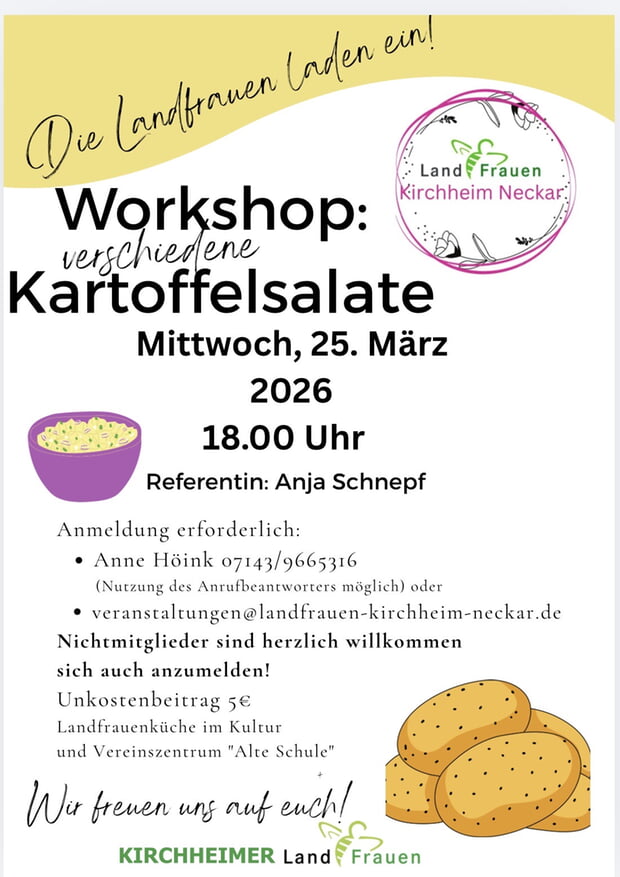 Die Landfrauen laden ein!

Land Frauen
Kirchheim Neckar

Workshop:
verschiedene
Kartoffelsalate

Mittwoch, 25. März 2026
18.00 Uhr

Referentin: Anja Schnepf

Anmeldung erforderlich:
• Anne Höink 07143/9665316
(Nutzung des Anrufbeantworters möglich) oder
• veranstaltungen@landfrauen-kirchheim-neckar.de

Nichtmitglieder sind herzlich willkommen sich auch anzumelden!

Unkostenbeitrag 5€
Landfrauenküche im Kultur und Vereinszentrum "Alte Schule"

Wir freuen uns auf euch!

KIRCHHEIMER Land Frauen